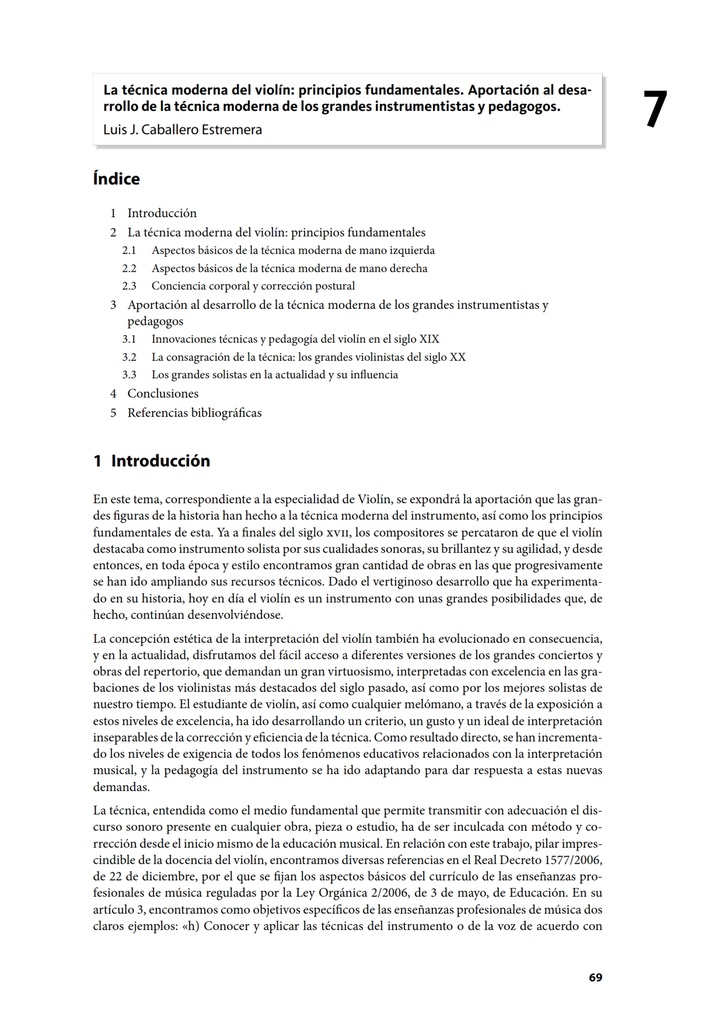 La técnica moderna del violín: principios fundamentales. Aportación al desarrollo de la técnica moderna de los grandes instrumentistas y pedagogos.
Luis J. Caballero Estremera

7

Índice

1 Introducción
2 La técnica moderna del violín: principios fundamentales
2.1 Aspectos básicos de la técnica moderna de mano izquierda
2.2 Aspectos básicos de la técnica moderna de mano derecha
2.3 Conciencia corporal y corrección postural
3 Aportación al desarrollo de la técnica moderna de los grandes instrumentistas y pedagogos
3.1 Innovaciones técnicas y pedagogía del violín en el siglo XIX
3.2 La consagración de la técnica: los grandes violinistas del siglo XX
3.3 Los grandes solistas en la actualidad y su influencia
4 Conclusiones
5 Referencias bibliográficas

1 Introducción

En este tema, correspondiente a la especialidad de Violín, se expondrá la aportación que las grandes figuras de la historia han hecho a la técnica moderna del instrumento, así como los principios fundamentales de esta. Ya a finales del siglo XVII, los compositores se percataron de que el violín destacaba como instrumento solista por sus cualidades sonoras, su brillantez y su agilidad, y desde entonces, en toda época y estilo encontramos gran cantidad de obras en las que progresivamente se han ido ampliando sus recursos técnicos. Dado el vertiginoso desarrollo que ha experimentado en su historia, hoy en día el violín es un instrumento con unas grandes posibilidades que, de hecho, continúan desenvolviéndose.

La concepción estética de la interpretación del violín también ha evolucionado en consecuencia, y en la actualidad, disfrutamos del fácil acceso a diferentes versiones de los grandes conciertos y obras del repertorio, que demandan un gran virtuosismo, interpretadas con excelencia en las grabaciones de los violinistas más destacados del siglo pasado, así como por los mejores solistas de nuestro tiempo. El estudiante de violín, así como cualquier melómano, a través de la exposición a estos niveles de excelencia, ha ido desarrollando un criterio, un gusto y un ideal de interpretación inseparables de la corrección y eficiencia de la técnica. Como resultado directo, se han incrementado los niveles de exigencia de todos los fenómenos educativos relacionados con la interpretación musical, y la pedagogía del instrumento se ha ido adaptando para dar respuesta a estas nuevas demandas.

La técnica, entendida como el medio fundamental que permite transmitir con adecuación el discurso sonoro presente en cualquier obra, pieza o estudio, ha de ser inculcada con método y corrección desde el inicio mismo de la educación musical. En relación con este trabajo, pilar imprescindible de la docencia del violín, encontramos diversas referencias en el Real Decreto 1577/2006, de 22 de diciembre, por el que se fijan los aspectos básicos del currículo de las enseñanzas profesionales de música reguladas por la Ley Orgánica 2/2006, de 3 de mayo, de Educación. En su artículo 3, encontramos como objetivos específicos de las enseñanzas profesionales de música dos claros ejemplos: «h) Conocer y aplicar las técnicas del instrumento o de la voz de acuerdo con

69